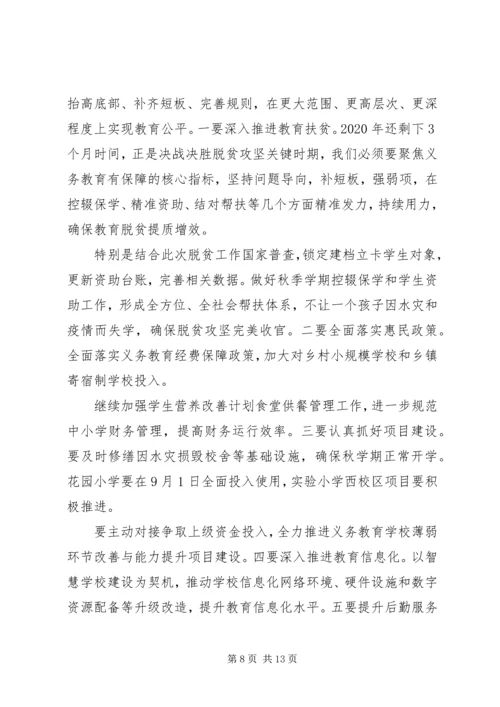 抬高底部、补齐短板、完善规则，在更大范围、更高层次、更深程度上实现教育公平。一要深入推进教育扶贫。2020 年还剩下 3 个月时间，正是决战决胜脱贫攻坚关键时期，我们必须要聚焦义务教育有保障的核心指标，坚持问题导向，补短板，强弱项，在控辍保学、精准资助、结对帮扶等几个方面精准发力，持续用力，确保教育脱贫提质增效。

特别是结合此次脱贫工作国家普查，锁定建档立卡学生对象，更新资助台账，完善相关数据。做好秋季学期控辍保学和学生资助工作，形成全方位、全社会帮扶体系，不让一个孩子因水灾和疫情而失学，确保脱贫攻坚完美收官。二要全面落实惠民政策。全面落实义务教育经费保障政策，加大对乡村小规模学校和乡镇寄宿制学校投入。

继续加强学生营养改善计划食堂供餐管理工作，进一步规范中小学财务管理，提高财务运行效率。三要认真抓好项目建设。要及时修缮因水灾损毁校舍等基础设施，确保秋学期正常开学。花园小学要在 9 月 1 日全面投入使用，实验小学西校区项目要积极推进。

要主动对接争取上级资金投入，全力推进义务教育学校薄弱环节改善与能力提升项目建设。四要深入推进教育信息化。以智慧学校建设为契机，推动学校信息化网络环境、硬件设施和数字资源配备等升级改造，提升教育信息化水平。五要提升后勤服务

第 8 页 共 13 页